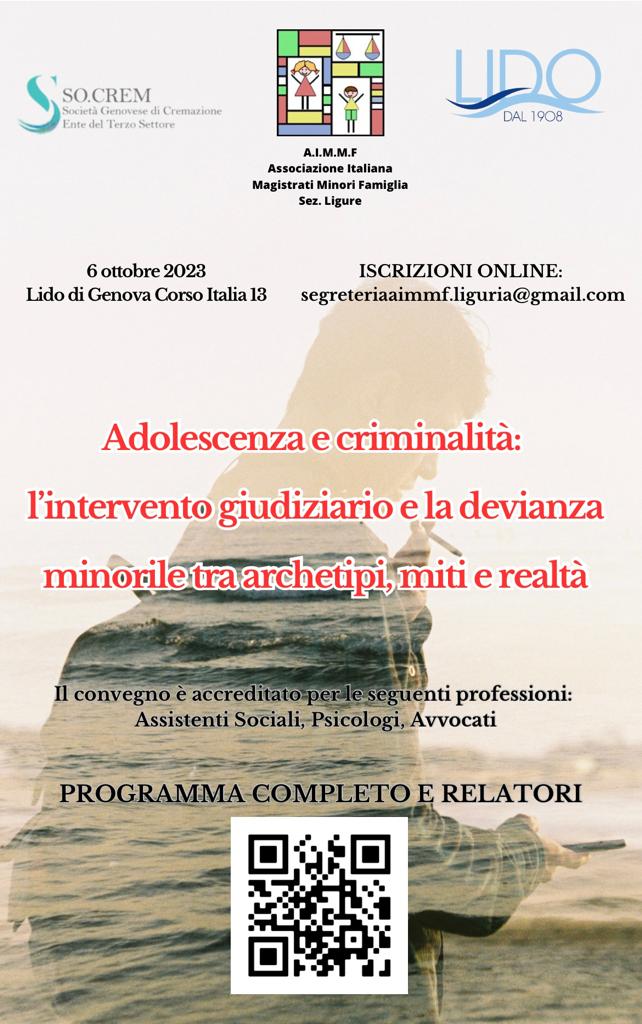 SO.CREM
Società Genovese di Cremazione
Ente del Terzo Settore

A.I.M.M.F
Associazione Italiana
Magistrati Minori Famiglia
Sez. Ligure

LIDO
DAL 1908

6 ottobre 2023
Lido di Genova Corso Italia 13

ISCRIZIONI ONLINE:
segreteriaaimmf.liguria@gmail.com

Adolescenza e criminalità:
l'intervento giudiziario e la devianza
minorile tra archetipi, miti e realtà

Il convegno è accreditato per le seguenti professioni:
Assistenti Sociali, Psicologi, Avvocati

PROGRAMMA COMPLETO E RELATORI